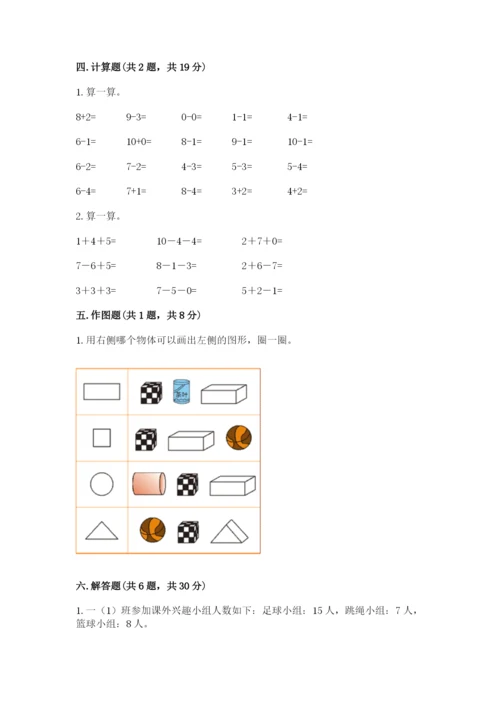 四. 计算题（共 2 题，共 19 分）

1. 算一算。

8+2=　9-3=　0-0=　1-1=　4-1=

6-1=　10+0=　8-1=　9-1=　10-1=

6-2=　7-2=　4-3=　5-3=　5-4=

6-4=　7+1=　8-4=　3+2=　4+2=

2. 算一算。

1＋4＋5=　10－4－4=　2＋7＋0=

7－6＋5=　8－1－3=　2＋6－7=

3＋3＋3=　7－5－0=　5＋2－1=

五. 作图题（共 1 题，共 8 分）

1. 用右侧哪个物体可以画出左侧的图形，圈一圈。

茶叶

六. 解答题（共 6 题，共 30 分）

1. 一（1）班参加课外兴趣小组人数如下：足球小组：15 人，跳绳小组：7 人，篮球小组：8 人。